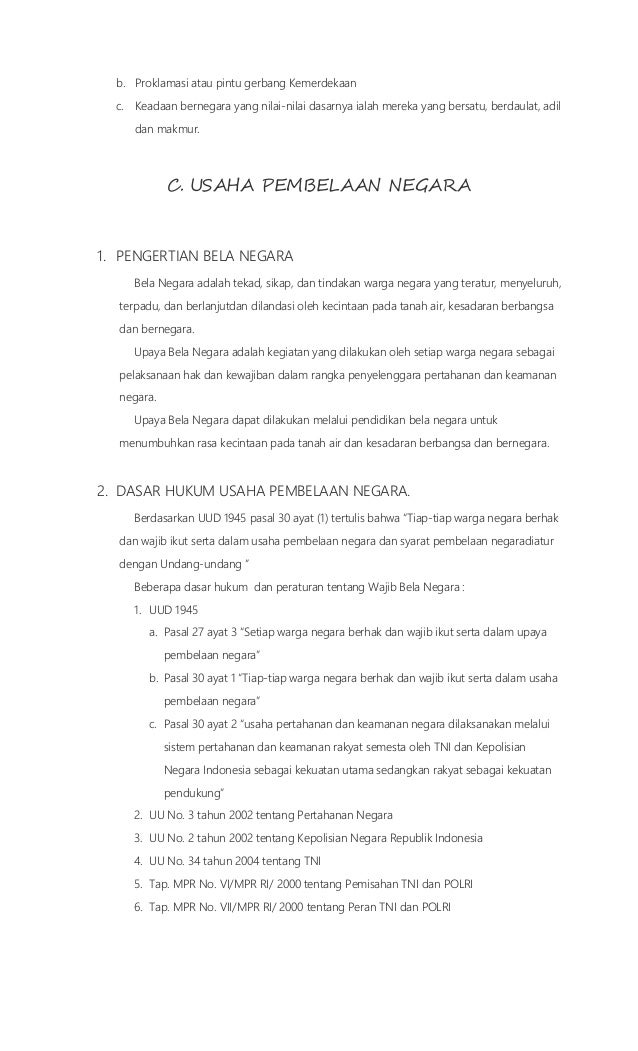 b. Proklamasi atau pintu gerbang Kemerdekaan

c. Keadaan bernegara yang nilai-nilai dasarnya ialah mereka yang bersatu, berdaulat, adil dan makmur.

C. USAHA PEMBELAAN NEGARA

1. PENGERTIAN BELA NEGARA

Bela Negara adalah tekad, sikap, dan tindakan warga negara yang teratur, menyeluruh, terpadu, dan berlanjutdan dilandasi oleh kecintaan pada tanah air, kesadaran berbangsa dan bernegara.

Upaya Bela Negara adalah kegiatan yang dilakukan oleh setiap warga negara sebagai pelaksanaan hak dan kewajiban dalam rangka penyelenggara pertahanan dan keamanan negara.

Upaya Bela Negara dapat dilakukan melalui pendidikan bela negara untuk menumbuhkan rasa kecintaan pada tanah air dan kesadaran berbangsa dan bernegara.

2. DASAR HUKUM USAHA PEMBELAAN NEGARA.

Berdasarkan UUD 1945 pasal 30 ayat (1) tertulis bahwa "Tiap-tiap warga negara berhak dan wajib ikut serta dalam usaha pembelaan negara dan syarat pembelaan negaradiatur dengan Undang-undang "

Beberapa dasar hukum dan peraturan tentang Wajib Bela Negara :

1. UUD 1945

a. Pasal 27 ayat 3 "Setiap warga negara berhak dan wajib ikut serta dalam upaya pembelaan negara"

b. Pasal 30 ayat 1 "Tiap-tiap warga negara berhak dan wajib ikut serta dalam usaha pembelaan negara"

c. Pasal 30 ayat 2 "usaha pertahanan dan keamanan negara dilaksanakan melalui sistem pertahanan dan keamanan rakyat semesta oleh TNI dan Kepolisian Negara Indonesia sebagai kekuatan utama sedangkan rakyat sebagai kekuatan pendukung"

2. UU No. 3 tahun 2002 tentang Pertahanan Negara

3. UU No. 2 tahun 2002 tentang Kepolisian Negara Republik Indonesia

4. UU No. 34 tahun 2004 tentang TNI

5. Tap. MPR No. VI/MPR RI/ 2000 tentang Pemisahan TNI dan POLRI

6. Tap. MPR No. VII/MPR RI/ 2000 tentang Peran TNI dan POLRI